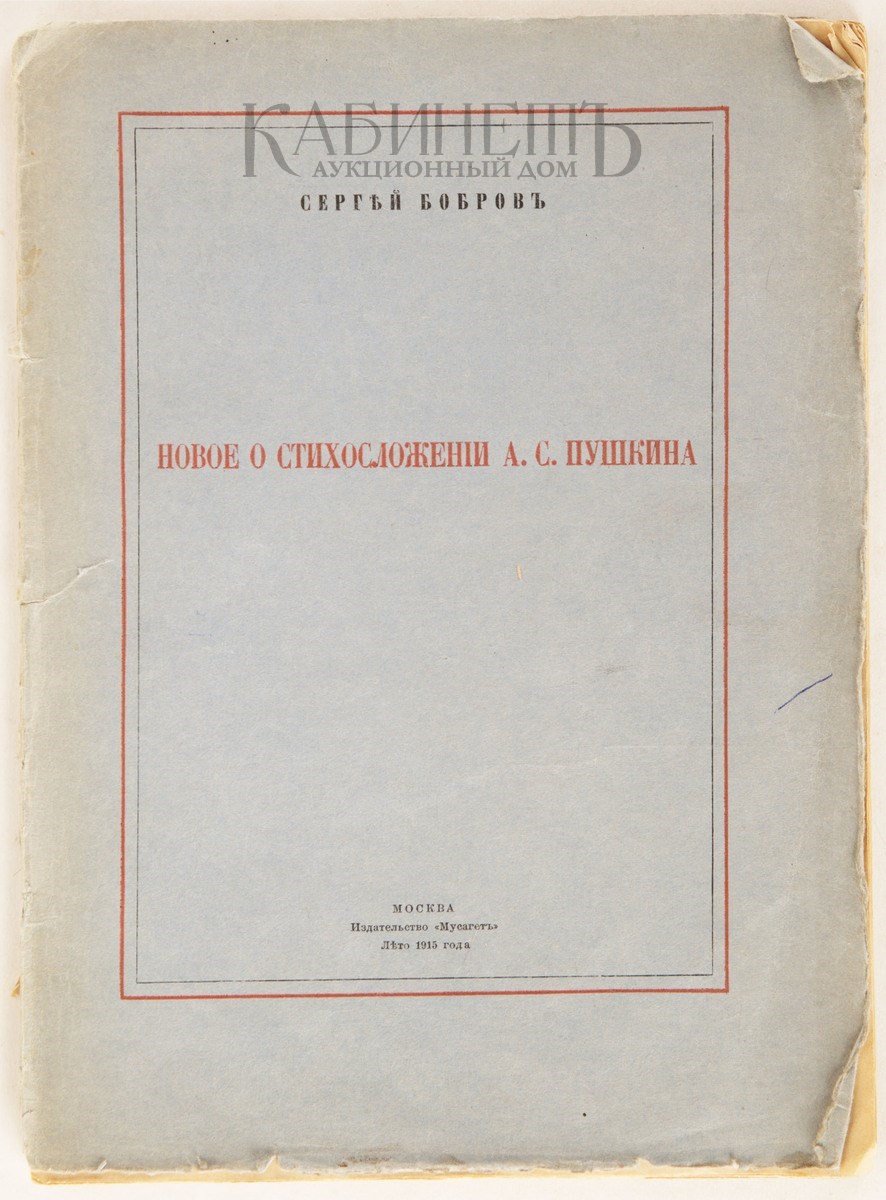 КАБИНЕТЪ
АУКЦИОННЫЙ ДОМ

СЕРГѢЙ БОБРОВЪ

НОВОЕ О СТИХОСЛОЖЕНІИ А. С. ПУШКИНА

МОСКВА
Издательство «Мусагетъ»
Лѣто 1915 года